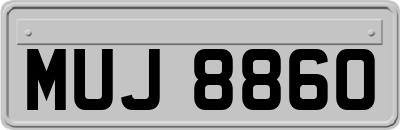 MUJ 8860